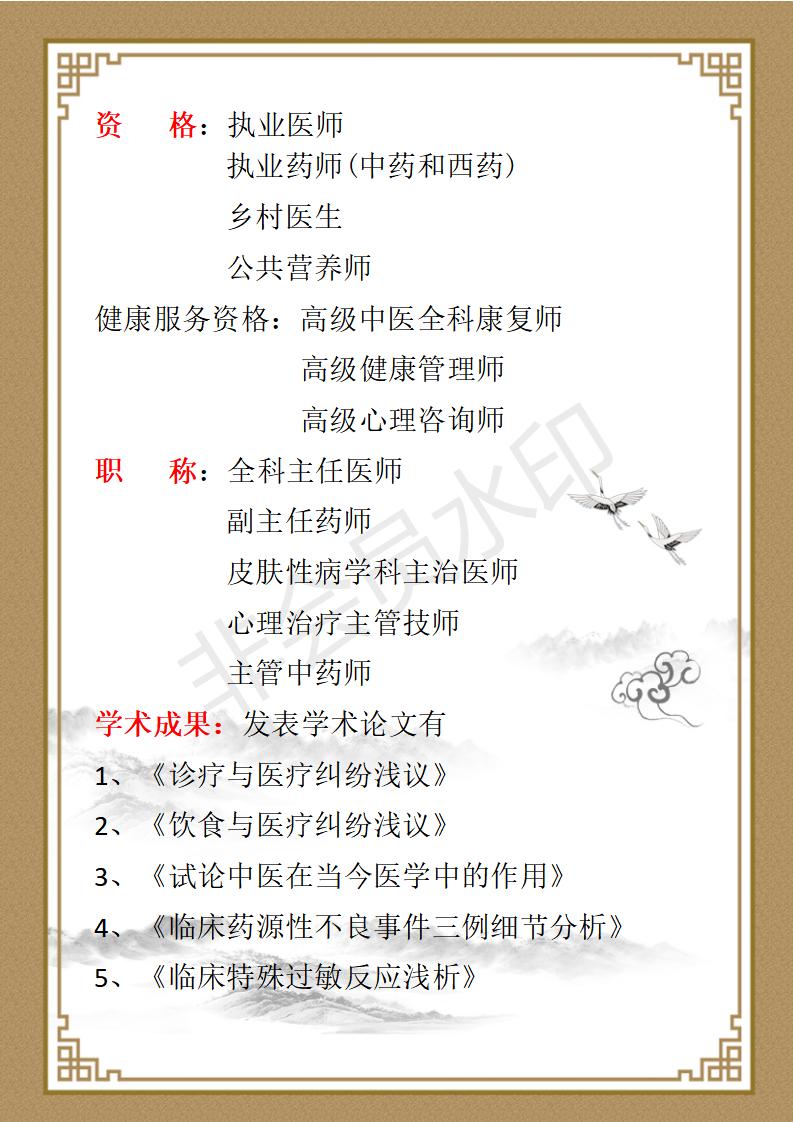 资　格：执业医师
执业药师（中药和西药）
乡村医生
公共营养师

健康服务资格：高级中医全科康复师
高级健康管理师
高级心理咨询师

职　称：全科主任医师
副主任药师
皮肤性病学科主治医师
心理治疗主管技师
主管中药师

学术成果：发表学术论文有

1、《诊疗与医疗纠纷浅议》

2、《饮食与医疗纠纷浅议》

3、《试论中医在当今医学中的作用》

4、《临床药源性不良事件三例细节分析》

5、《临床特殊过敏反应浅析》

非会员水印